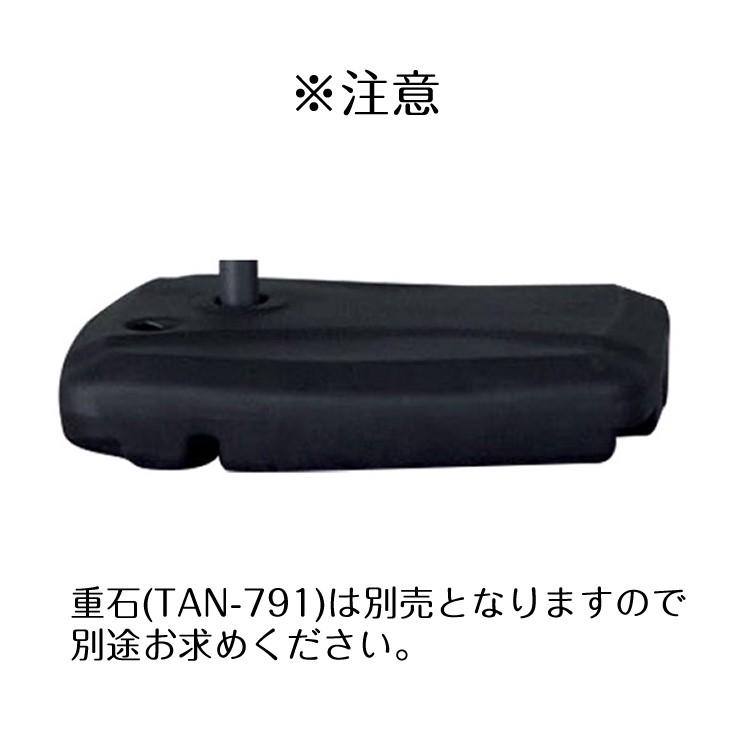 ※注意

重石(TAN-791)は別売となりますので別途お求めください。